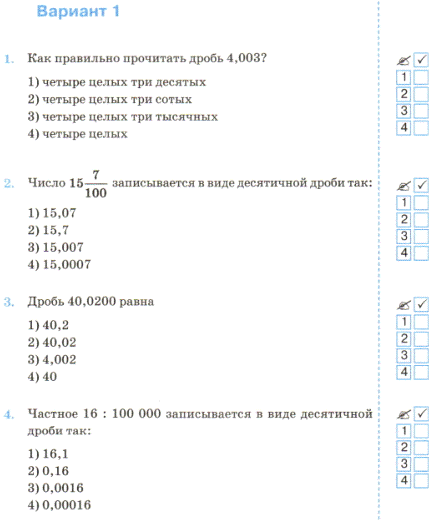 Вариант 1

1. Как правильно прочитать дробь 4,003?

1) четыре целых три десятых
2) четыре целых три сотых
3) четыре целых три тысячных
4) четыре целых

✓
1
2
3
4

2. Число $15\frac{7}{100}$ записывается в виде десятичной дроби так:

1) 15,07
2) 15,7
3) 15,007
4) 15,0007

✓
1
2
3
4

3. Дробь 40,0200 равна

1) 40,2
2) 40,02
3) 4,002
4) 40

✓
1
2
3
4

4. Частное 16 : 100 000 записывается в виде десятичной дроби так:

1) 16,1
2) 0,16
3) 0,0016
4) 0,00016

✓
1
2
3
4